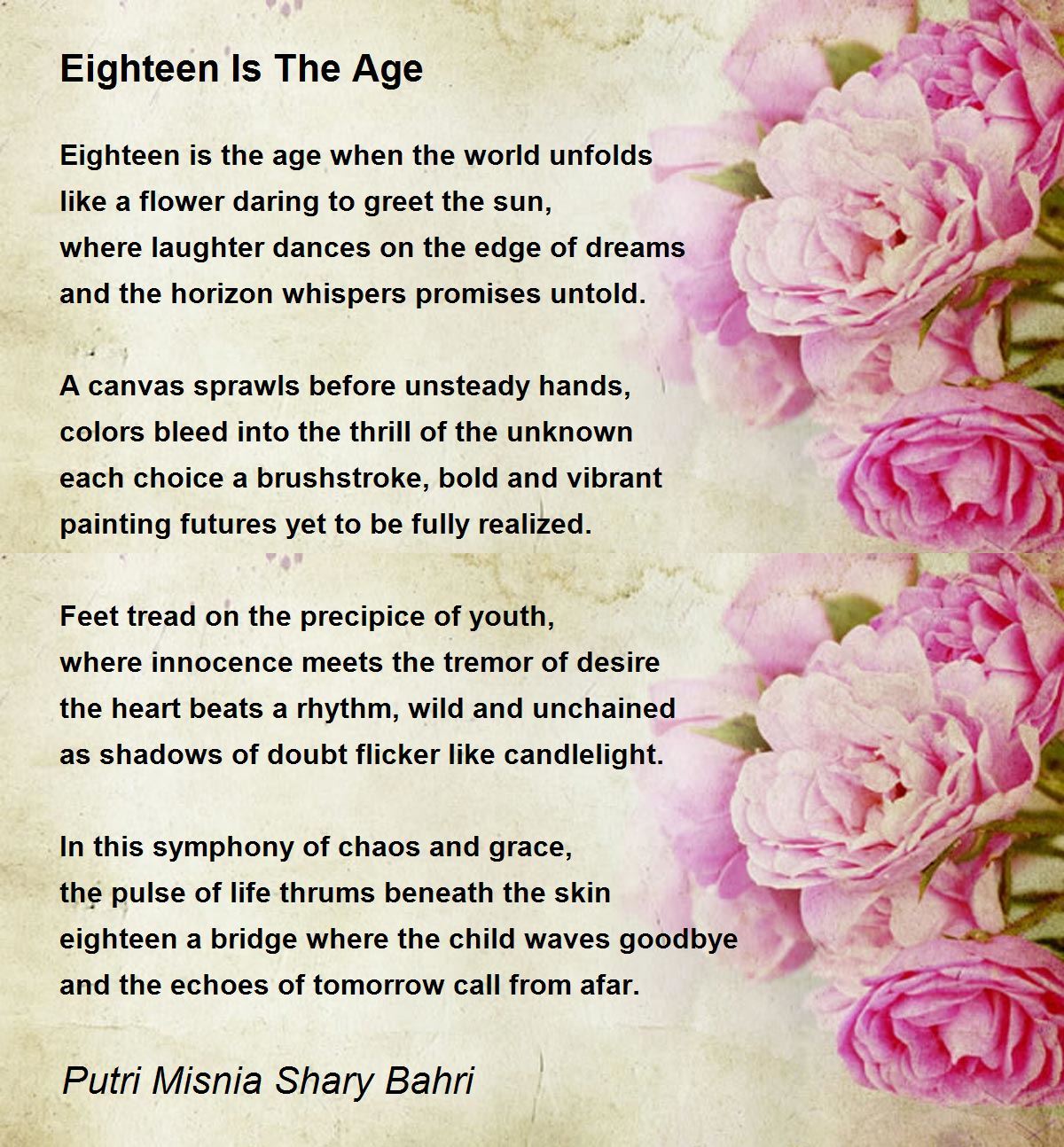 Eighteen Is The Age

Eighteen is the age when the world unfolds
like a flower daring to greet the sun,
where laughter dances on the edge of dreams
and the horizon whispers promises untold.

A canvas sprawls before unsteady hands,
colors bleed into the thrill of the unknown
each choice a brushstroke, bold and vibrant
painting futures yet to be fully realized.

Feet tread on the precipice of youth,
where innocence meets the tremor of desire
the heart beats a rhythm, wild and unchained
as shadows of doubt flicker like candlelight.

In this symphony of chaos and grace,
the pulse of life thrums beneath the skin
eighteen a bridge where the child waves goodbye
and the echoes of tomorrow call from afar.

Putri Misnia Shary Bahri